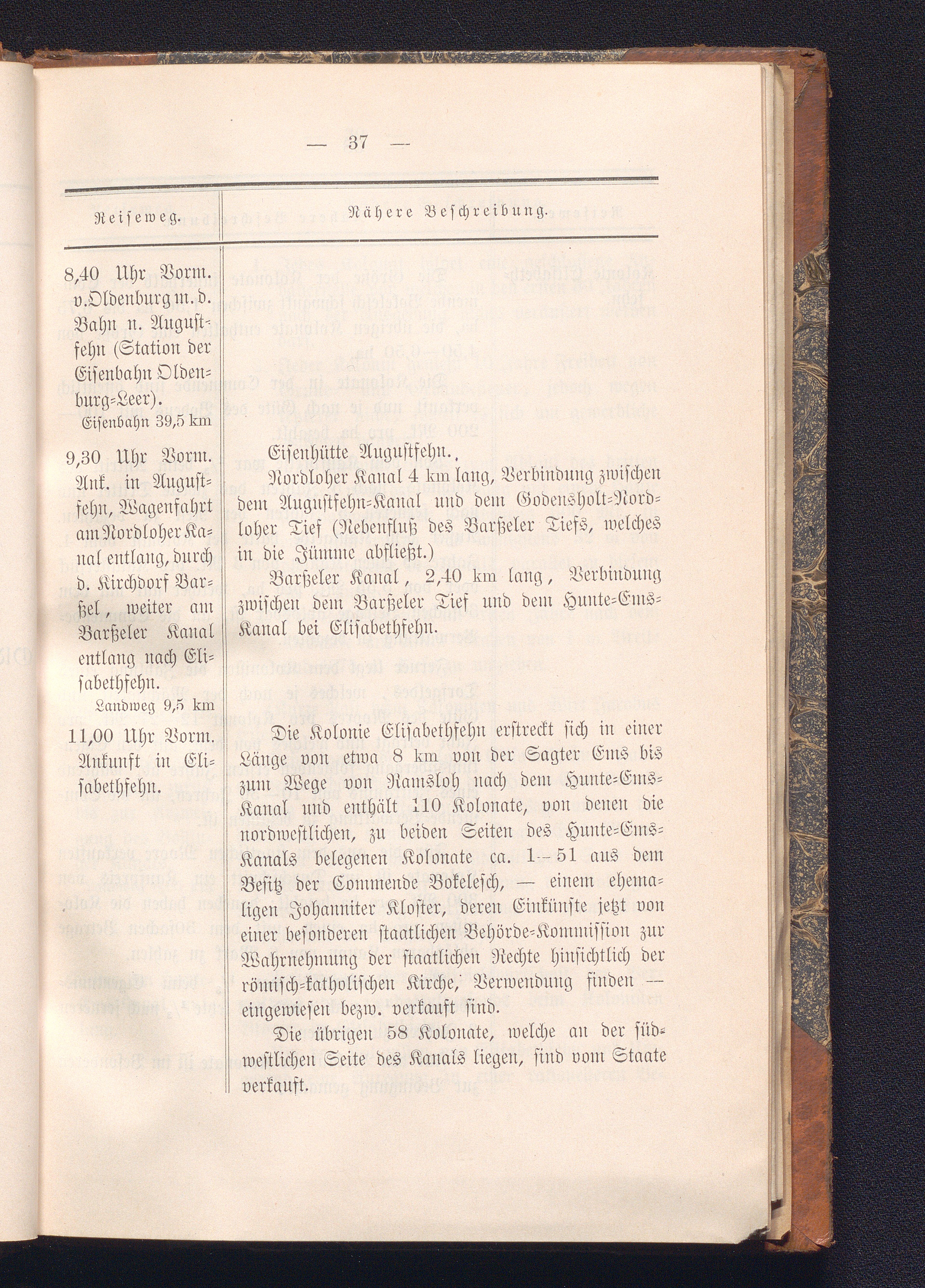 — 37 —

| Reiseweg. | Nähere Beschreibung. |
|---|---|
| 8,40 Uhr Vorm. v. Oldenburg m. d. Bahn n. Augustfehn (Station der Eisenbahn Oldenburg-Leer). Eisenbahn 39,5 km | |
| 9,30 Uhr Vorm. Ank. in Augustfehn, Wagenfahrt am Nordloher Kanal entlang, durch d. Kirchdorf Barßel, weiter am Barßeler Kanal entlang nach Elisabethfehn. Landweg 9,5 km | Eisenhütte Augustfehn. Nordloher Kanal 4 km lang, Verbindung zwischen dem Augustfehn-Kanal und dem Godensholt-Nordloher Tief (Nebenfluß des Barßeler Tiefs, welches in die Jümme abfließt.) Barßeler Kanal, 2,40 km lang, Verbindung zwischen dem Barßeler Tief und dem Hunte-Ems-Kanal bei Elisabethfehn. |
| 11,00 Uhr Vorm. Ankunft in Elisabethfehn. | Die Kolonie Elisabethfehn erstreckt sich in einer Länge von etwa 8 km von der Sagter Ems bis zum Wege von Ramsloh nach dem Hunte-Ems-Kanal und enthält 110 Kolonate, von denen die nordwestlichen, zu beiden Seiten des Hunte-Ems-Kanals belegenen Kolonate ca. 1—51 aus dem Besitz der Commende Bokelesch, — einem ehemaligen Johanniter Kloster, deren Einkünfte jetzt von einer besonderen staatlichen Behörde-Kommission zur Wahrnehmung der staatlichen Rechte hinsichtlich der römisch-katholischen Kirche, Verwendung finden — eingewiesen bezw. verkauft sind. Die übrigen 58 Kolonate, welche an der südwestlichen Seite des Kanals liegen, sind vom Staate verkauft. |